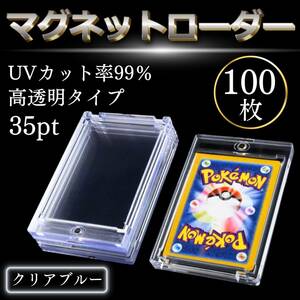 マグネットローダー

UVカット率99%
高透明タイプ
35pt

100
枚

POKéMON

POKéMON

クリアブルー